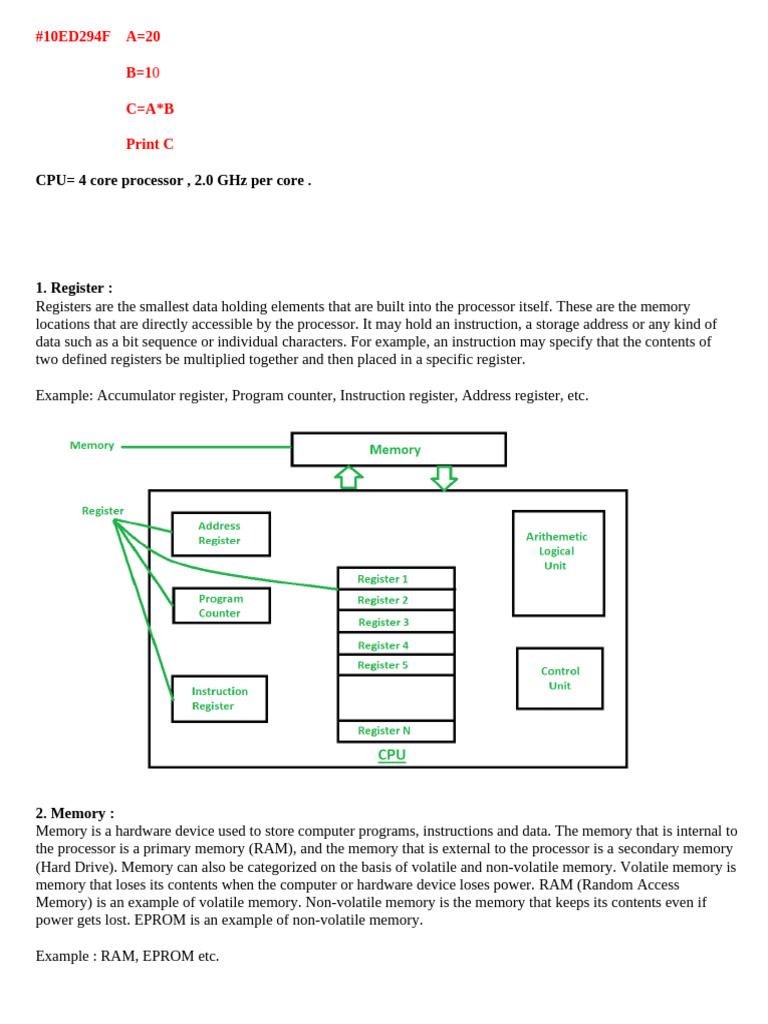 #10ED294F A=20

B=10

C=A*B

Print C

CPU= 4 core processor , 2.0 GHz per core .

1. Register :
Registers are the smallest data holding elements that are built into the processor itself. These are the memory locations that are directly accessible by the processor. It may hold an instruction, a storage address or any kind of data such as a bit sequence or individual characters. For example, an instruction may specify that the contents of two defined registers be multiplied together and then placed in a specific register.

Example: Accumulator register, Program counter, Instruction register, Address register, etc.

Memory
Memory
Register
Address Register
Program Counter
Instruction Register
Register 1
Register 2
Register 3
Register 4
Register 5
Register N
Arithemetic Logical Unit
Control Unit
CPU

2. Memory :
Memory is a hardware device used to store computer programs, instructions and data. The memory that is internal to the processor is a primary memory (RAM), and the memory that is external to the processor is a secondary memory (Hard Drive). Memory can also be categorized on the basis of volatile and non-volatile memory. Volatile memory is memory that loses its contents when the computer or hardware device loses power. RAM (Random Access Memory) is an example of volatile memory. Non-volatile memory is the memory that keeps its contents even if power gets lost. EPROM is an example of non-volatile memory.

Example : RAM, EPROM etc.